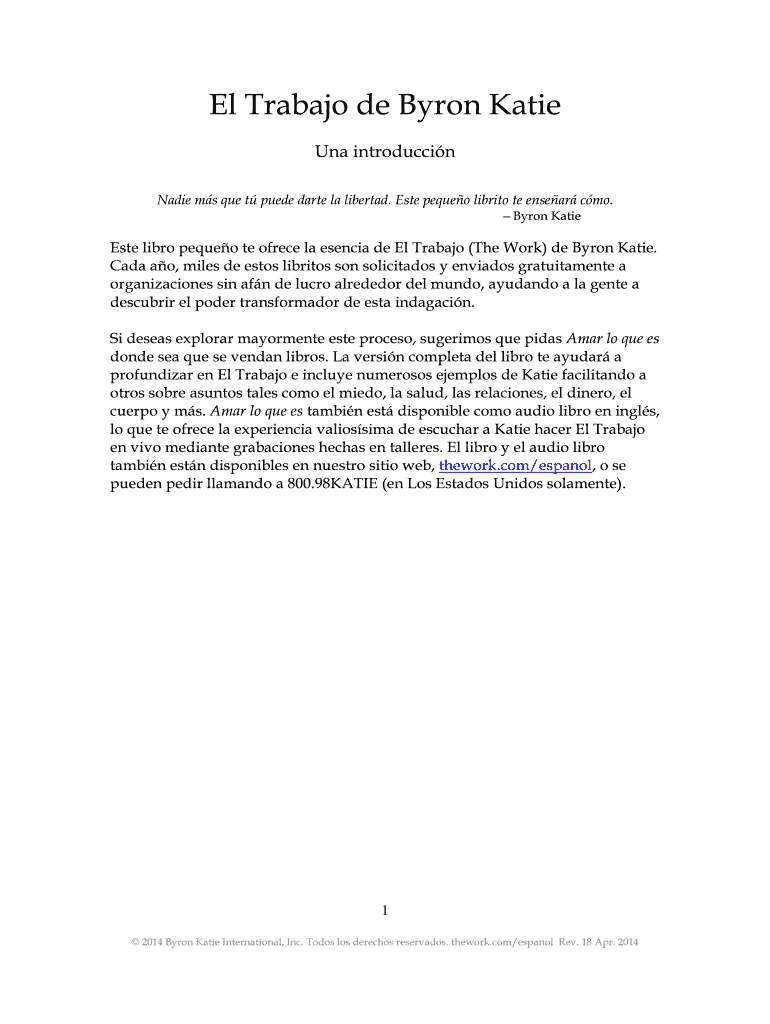 El Trabajo de Byron Katie

Una introducción

Nadie más que tú puede darte la libertad. Este pequeño librito te enseñará cómo.
– Byron Katie

Este libro pequeño te ofrece la esencia de El Trabajo (The Work) de Byron Katie. Cada año, miles de estos libritos son solicitados y enviados gratuitamente a organizaciones sin afán de lucro alrededor del mundo, ayudando a la gente a descubrir el poder transformador de esta indagación.

Si deseas explorar mayormente este proceso, sugerimos que pidas Amar lo que es donde sea que se vendan libros. La versión completa del libro te ayudará a profundizar en El Trabajo e incluye numerosos ejemplos de Katie facilitando a otros sobre asuntos tales como el miedo, la salud, las relaciones, el dinero, el cuerpo y más. Amar lo que es también está disponible como audio libro en inglés, lo que te ofrece la experiencia valiosísima de escuchar a Katie hacer El Trabajo en vivo mediante grabaciones hechas en talleres. El libro y el audio libro también están disponibles en nuestro sitio web, thework.com/espanol, o se pueden pedir llamando a 800.98KATIE (en Los Estados Unidos solamente).

1

© 2014 Byron Katie International, Inc. Todos los derechos reservados. thework.com/espanol Rev. 18 Apr. 2014